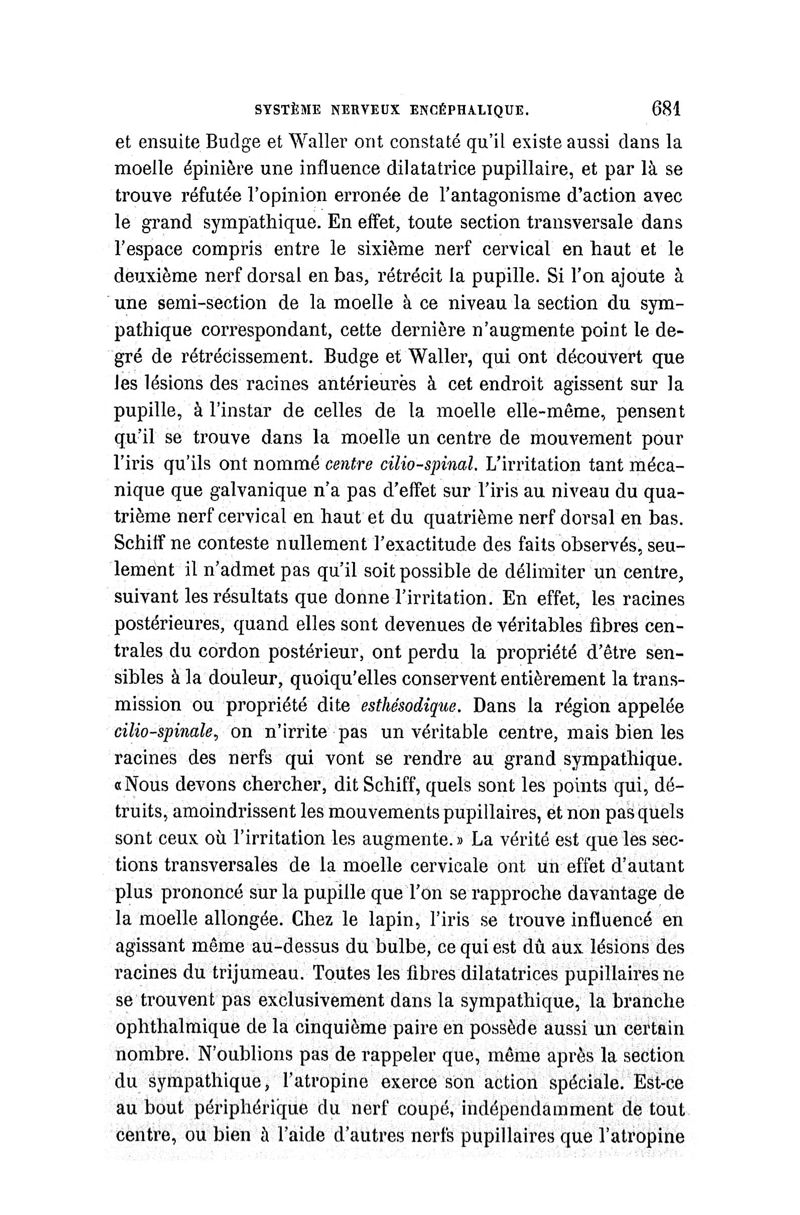 SYSTÈME NERVEUX ENCÉPHALIQUE. 681

et ensuite Budge et Waller ont constaté qu'il existe aussi dans la moelle épinière une influence dilatatrice pupillaire, et par là se trouve réfutée l'opinion erronée de l'antagonisme d'action avec le grand sympathique. En effet, toute section transversale dans l'espace compris entre le sixième nerf cervical en haut et le deuxième nerf dorsal en bas, rétrécit la pupille. Si l'on ajoute à une semi-section de la moelle à ce niveau la section du sympathique correspondant, cette dernière n'augmente point le degré de rétrécissement. Budge et Waller, qui ont découvert que les lésions des racines antérieures à cet endroit agissent sur la pupille, à l'instar de celles de la moelle elle-même, pensent qu'il se trouve dans la moelle un centre de mouvement pour l'iris qu'ils ont nommé centre cilio-spinal. L'irritation tant mécanique que galvanique n'a pas d'effet sur l'iris au niveau du quatrième nerf cervical en haut et du quatrième nerf dorsal en bas. Schiff ne conteste nullement l'exactitude des faits observés, seulement il n'admet pas qu'il soit possible de délimiter un centre, suivant les résultats que donne l'irritation. En effet, les racines postérieures, quand elles sont devenues de véritables fibres centrales du cordon postérieur, ont perdu la propriété d'être sensibles à la douleur, quoiqu'elles conservent entièrement la transmission ou propriété dite esthésodique. Dans la région appelée cilio-spinale, on n'irrite pas un véritable centre, mais bien les racines des nerfs qui vont se rendre au grand sympathique. «Nous devons chercher, dit Schiff, quels sont les points qui, détruits, amoindrissent les mouvements pupillaires, et non pas quels sont ceux où l'irritation les augmente.» La vérité est que les sections transversales de la moelle cervicale ont un effet d'autant plus prononcé sur la pupille que l'on se rapproche davantage de la moelle allongée. Chez le lapin, l'iris se trouve influencé en agissant même au-dessus du bulbe, ce qui est dû aux lésions des racines du trijumeau. Toutes les fibres dilatatrices pupillaires ne se trouvent pas exclusivement dans la sympathique, la branche ophthalmique de la cinquième paire en possède aussi un certain nombre. N'oublions pas de rappeler que, même après la section du sympathique, l'atropine exerce son action spéciale. Est-ce au bout périphérique du nerf coupé, indépendamment de tout centre, ou bien à l'aide d'autres nerfs pupillaires que l'atropine